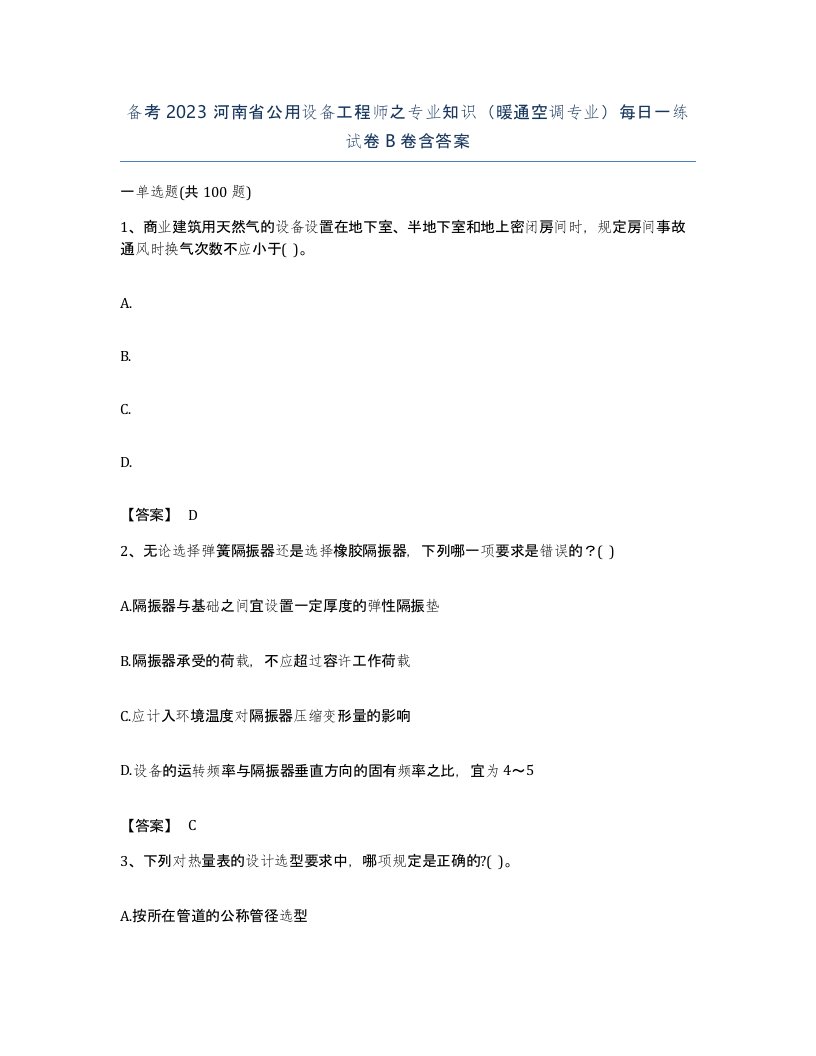 备考 2023 河南省公用设备工程师之专业知识（暖通空调专业）每日一练试卷 B 卷含答案

一单选题(共 100 题)

1、商业建筑用天然气的设备设置在地下室、半地下室和地上密闭房间时，规定房间事故通风时换气次数不应小于( )。

A.

B.

C.

D.

【答案】 D

2、无论选择弹簧隔振器还是选择橡胶隔振器，下列哪一项要求是错误的？( )

A.隔振器与基础之间宜设置一定厚度的弹性隔振垫

B.隔振器承受的荷载，不应超过容许工作荷载

C.应计入环境温度对隔振器压缩变形量的影响

D.设备的运转频率与隔振器垂直方向的固有频率之比，宜为 4～5

【答案】 C

3、下列对热量表的设计选型要求中，哪项规定是正确的?( )。

A.按所在管道的公称管径选型